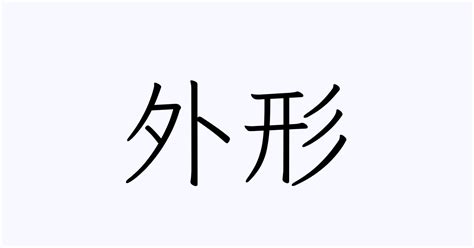 外形